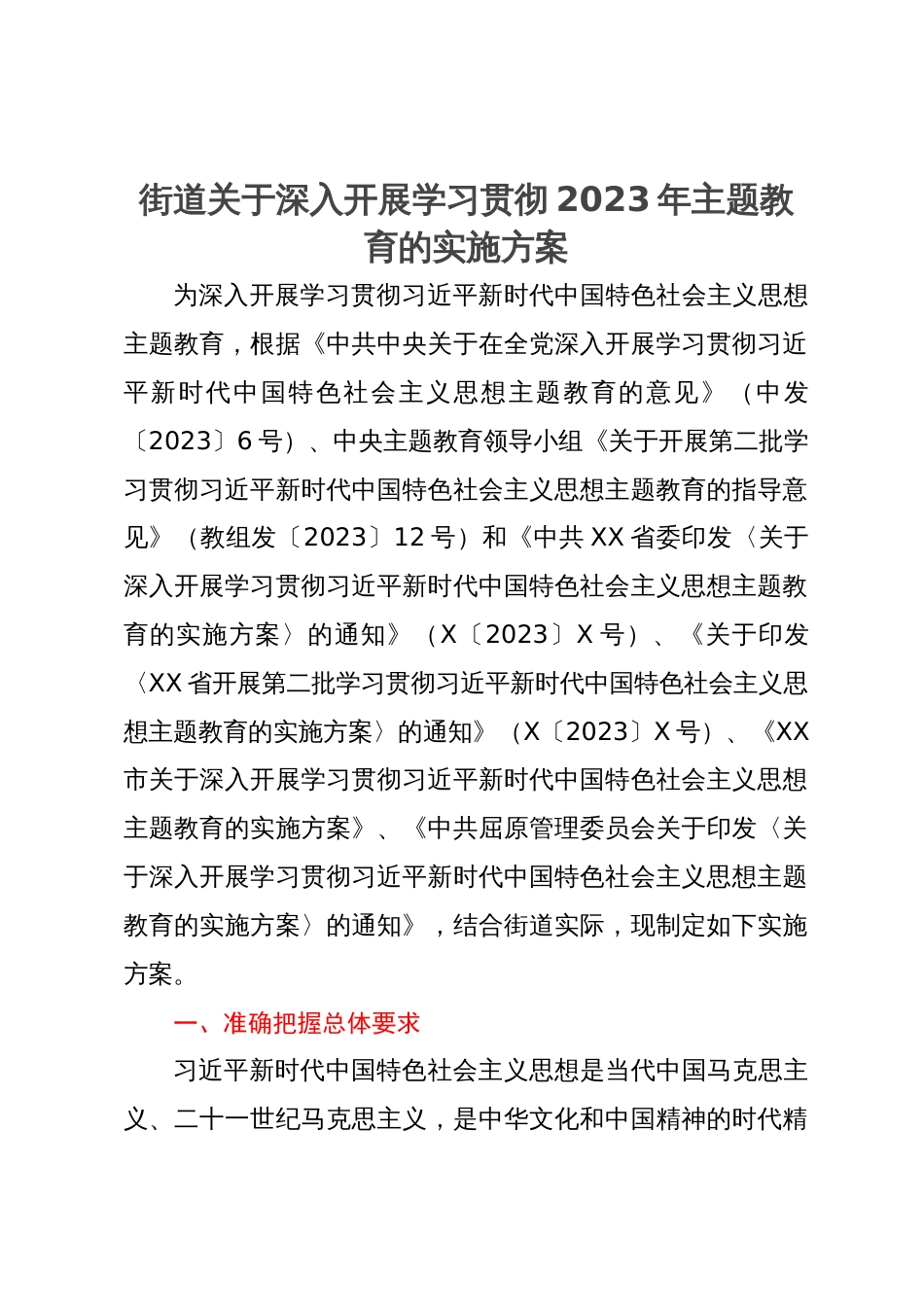 街道关于深入开展学习贯彻 2023 年主题教育的实施方案

为深入开展学习贯彻习近平新时代中国特色社会主义思想主题教育，根据《中共中央关于在全党深入开展学习贯彻习近平新时代中国特色社会主义思想主题教育的意见》（中发〔2023〕6 号）、中央主题教育领导小组《关于开展第二批学习贯彻习近平新时代中国特色社会主义思想主题教育的指导意见》（教组发〔2023〕12 号）和《中共 XX 省委印发〈关于深入开展学习贯彻习近平新时代中国特色社会主义思想主题教育的实施方案〉的通知》（X〔2023〕X 号）、《关于印发〈XX 省开展第二批学习贯彻习近平新时代中国特色社会主义思想主题教育的实施方案〉的通知》（X〔2023〕X 号）、《XX 市关于深入开展学习贯彻习近平新时代中国特色社会主义思想主题教育的实施方案》、《中共屈原管理委员会关于印发〈关于深入开展学习贯彻习近平新时代中国特色社会主义思想主题教育的实施方案〉的通知》，结合街道实际，现制定如下实施方案。

一、准确把握总体要求

习近平新时代中国特色社会主义思想是当代中国马克思主义、二十一世纪马克思主义，是中华文化和中国精神的时代精